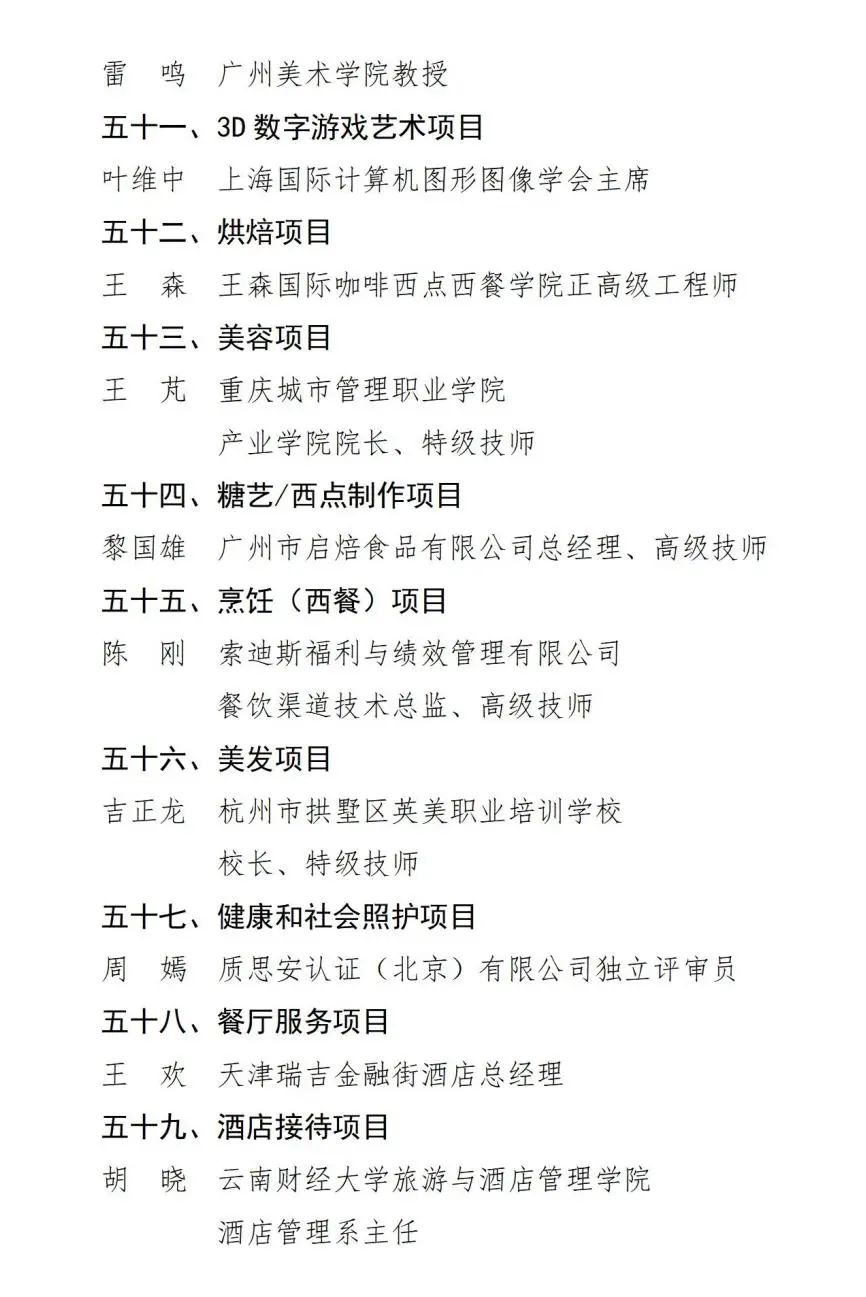 雷　鸣　广州美术学院教授

五十一、3D 数字游戏艺术项目

叶维中　上海国际计算机图形图像学会主席

五十二、烘焙项目

王　森　王森国际咖啡西点西餐学院正高级工程师

五十三、美容项目

王　芃　重庆城市管理职业学院
产业学院院长、特级技师

五十四、糖艺/西点制作项目

黎国雄　广州市启焙食品有限公司总经理、高级技师

五十五、烹饪（西餐）项目

陈　刚　索迪斯福利与绩效管理有限公司
餐饮渠道技术总监、高级技师

五十六、美发项目

吉正龙　杭州市拱墅区英美职业培训学校
校长、特级技师

五十七、健康和社会照护项目

周　嫣　质思安认证（北京）有限公司独立评审员

五十八、餐厅服务项目

王　欢　天津瑞吉金融街酒店总经理

五十九、酒店接待项目

胡　晓　云南财经大学旅游与酒店管理学院
酒店管理系主任